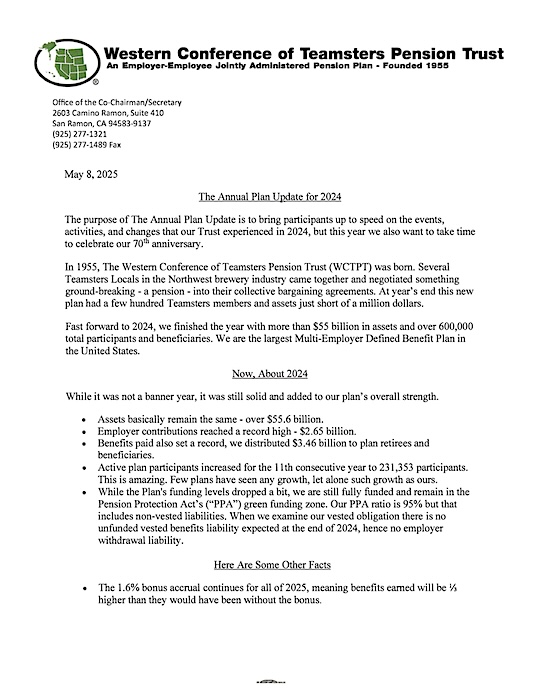 Western Conference of Teamsters Pension Trust
An Employer-Employee Jointly Administered Pension Plan - Founded 1955

Office of the Co-Chairman/Secretary
2603 Camino Ramon, Suite 410
San Ramon, CA 94583-9137
(925) 277-1321
(925) 277-1489 Fax

May 8, 2025

The Annual Plan Update for 2024

The purpose of The Annual Plan Update is to bring participants up to speed on the events, activities, and changes that our Trust experienced in 2024, but this year we also want to take time to celebrate our 70$^{th}$ anniversary.

In 1955, The Western Conference of Teamsters Pension Trust (WCTPT) was born. Several Teamsters Locals in the Northwest brewery industry came together and negotiated something ground-breaking - a pension - into their collective bargaining agreements. At year's end this new plan had a few hundred Teamsters members and assets just short of a million dollars.

Fast forward to 2024, we finished the year with more than $55 billion in assets and over 600,000 total participants and beneficiaries. We are the largest Multi-Employer Defined Benefit Plan in the United States.

Now, About 2024

While it was not a banner year, it was still solid and added to our plan's overall strength.

• Assets basically remain the same - over $55.6 billion.
• Employer contributions reached a record high - $2.65 billion.
• Benefits paid also set a record, we distributed $3.46 billion to plan retirees and beneficiaries.
• Active plan participants increased for the 11th consecutive year to 231,353 participants. This is amazing. Few plans have seen any growth, let alone such growth as ours.
• While the Plan's funding levels dropped a bit, we are still fully funded and remain in the Pension Protection Act's ("PPA") green funding zone. Our PPA ratio is 95% but that includes non-vested liabilities. When we examine our vested obligation there is no unfunded vested benefits liability expected at the end of 2024, hence no employer withdrawal liability.

Here Are Some Other Facts

• The 1.6% bonus accrual continues for all of 2025, meaning benefits earned will be ⅓ higher than they would have been without the bonus.